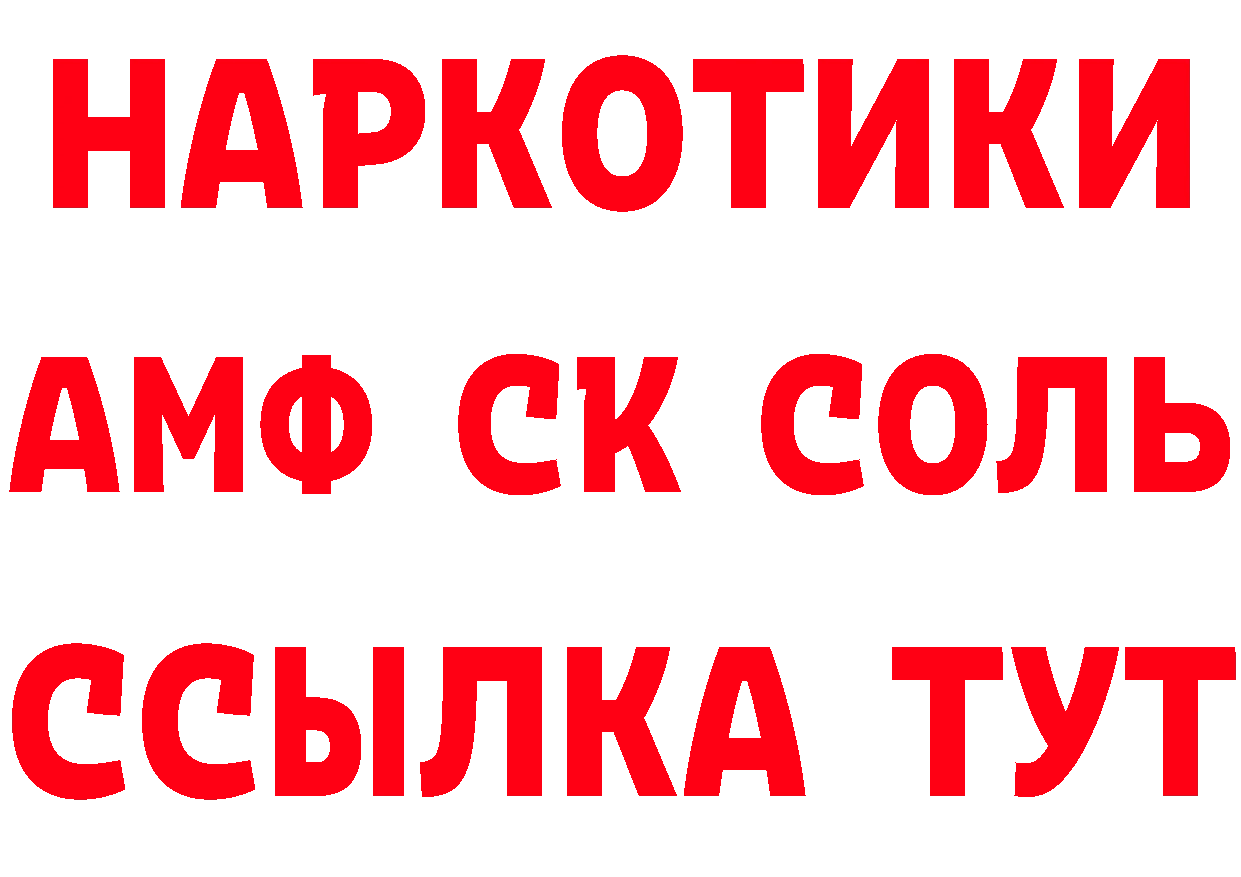 НАРКОТИКИ

АМФ СК СОЛЬ

ССЫЛКА ТУТ